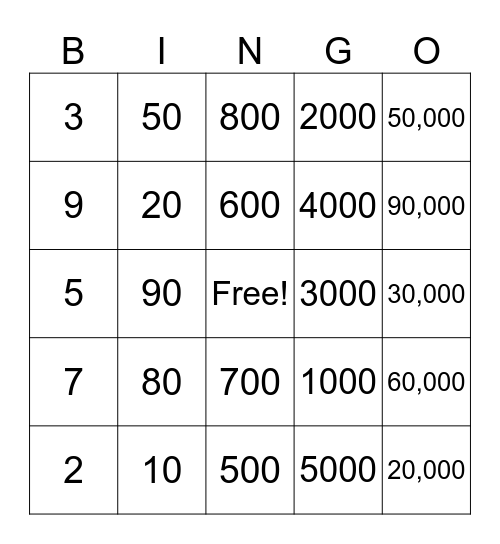 | B | I | N | G | O |
|---|---|---|---|---|
| 3 | 50 | 800 | 2000 | 50,000 |
| 9 | 20 | 600 | 4000 | 90,000 |
| 5 | 90 | Free! | 3000 | 30,000 |
| 7 | 80 | 700 | 1000 | 60,000 |
| 2 | 10 | 500 | 5000 | 20,000 |